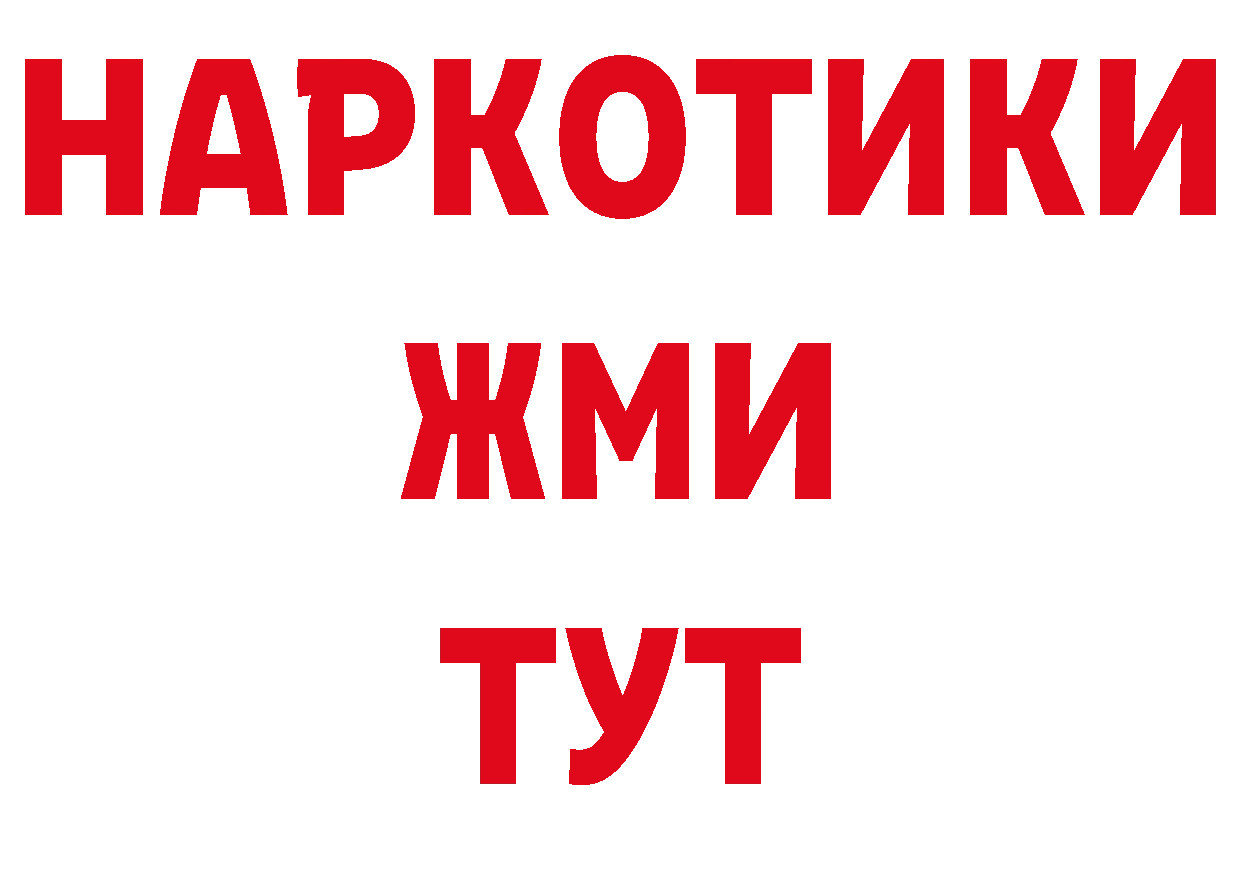 НАРКОТИКИ
ЖМИ
ТУТ